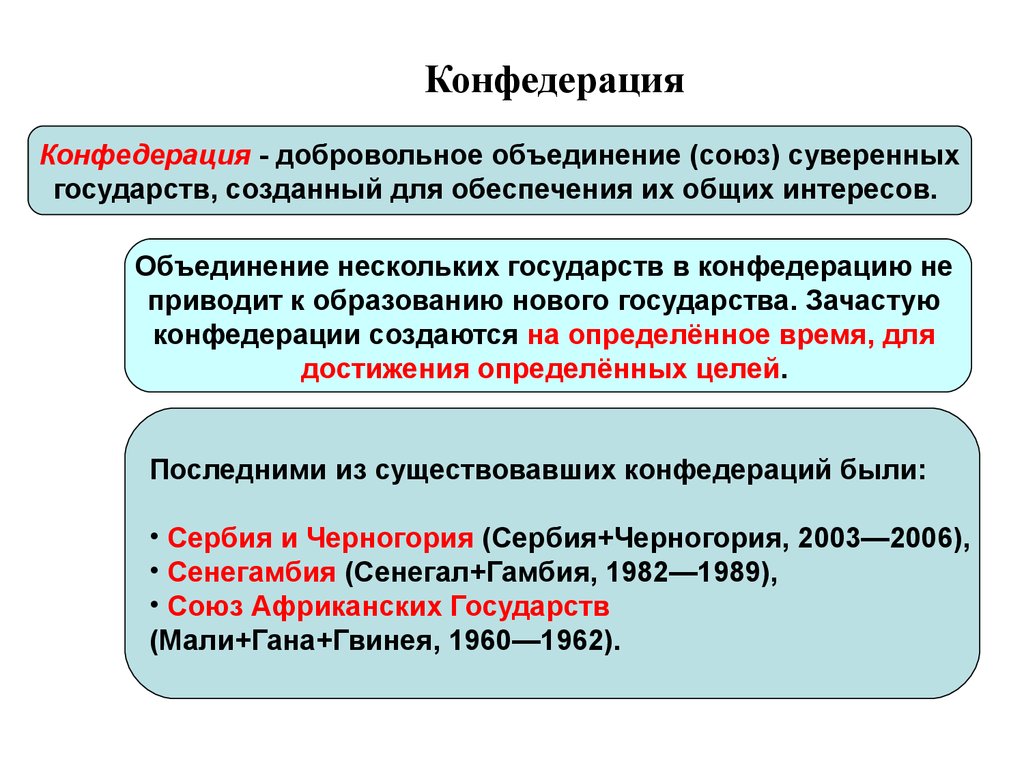 Конфедерация

Конфедерация - добровольное объединение (союз) суверенных государств, созданный для обеспечения их общих интересов.

Объединение нескольких государств в конфедерацию не приводит к образованию нового государства. Зачастую конфедерации создаются на определённое время, для достижения определённых целей.

Последними из существовавших конфедераций были:

• Сербия и Черногория (Сербия+Черногория, 2003—2006),
• Сенегамбия (Сенегал+Гамбия, 1982—1989),
• Союз Африканских Государств (Мали+Гана+Гвинея, 1960—1962).